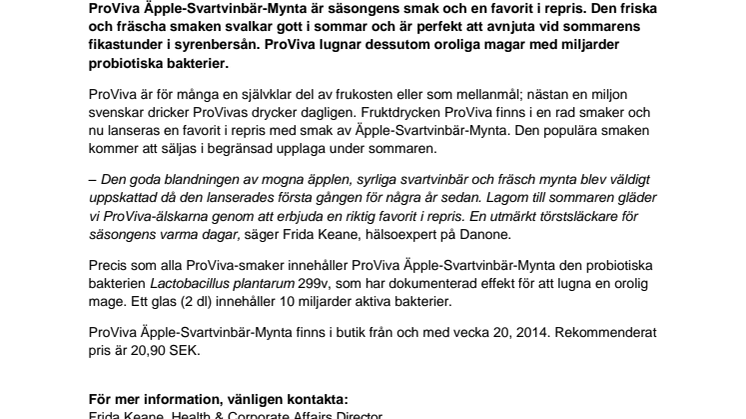 ProViva Äpple-Svartvinbär-Mynta är säsongens smak och en favorit i repris. Den friska och fräscha smaken svalkar gott i sommar och är perfekt att avnjuta vid sommarens fikastunder i syrenbersån. ProViva lugnar dessutom oroliga magar med miljarder probiotiska bakterier.

ProViva är för många en självklar del av frukosten eller som mellanmål; nästan en miljon svenskar dricker ProVivas drycker dagligen. Fruktdrycken ProViva finns i en rad smaker och nu lanseras en favorit i repris med smak av Äpple-Svartvinbär-Mynta. Den populära smaken kommer att säljas i begränsad upplaga under sommaren.

– Den goda blandningen av mogna äpplen, syrliga svartvinbär och fräsch mynta blev väldigt uppskattad då den lanserades första gången för några år sedan. Lagom till sommaren gläder vi ProViva-älskarna genom att erbjuda en riktig favorit i repris. En utmärkt törstsläckare för säsongens varma dagar, säger Frida Keane, hälsoexpert på Danone.

Precis som alla ProViva-smaker innehåller ProViva Äpple-Svartvinbär-Mynta den probiotiska bakterien Lactobacillus plantarum 299v, som har dokumenterad effekt för att lugna en orolig mage. Ett glas (2 dl) innehåller 10 miljarder aktiva bakterier.

ProViva Äpple-Svartvinbär-Mynta finns i butik från och med vecka 20, 2014. Rekommenderat pris är 20,90 SEK.

För mer information, vänligen kontakta:
Frida Keane, Health & Corporate Affairs Director